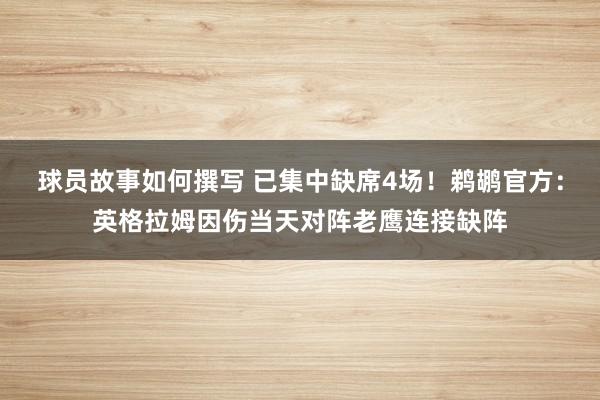 球员故事如何撰写 已集中缺席4场！鹈鹕官方：英格拉姆因伤当天对阵老鹰连接缺阵